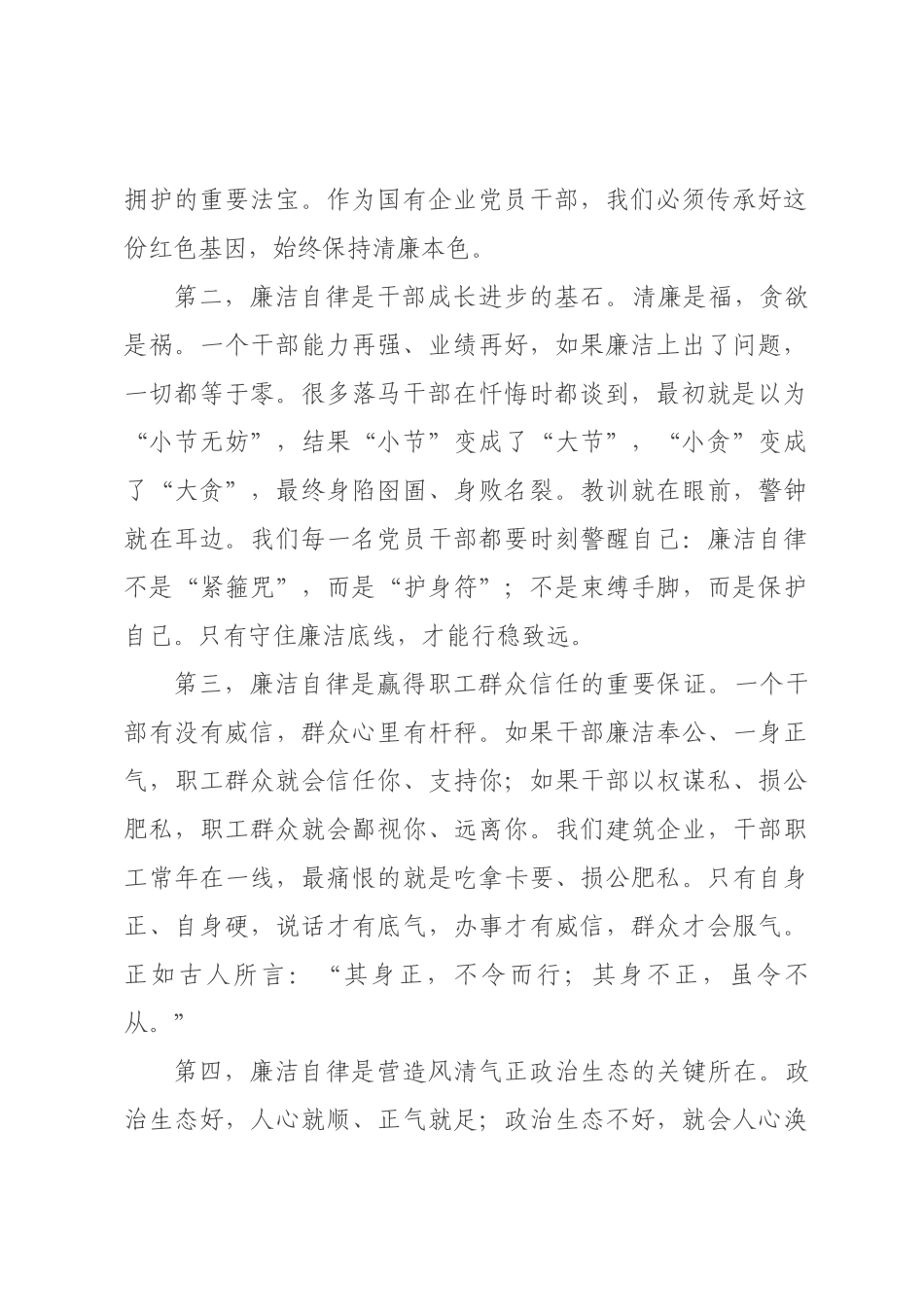 拥护的重要法宝。作为国有企业党员干部，我们必须传承好这份红色基因，始终保持清廉本色。

第二，廉洁自律是干部成长进步的基石。清廉是福，贪欲是祸。一个干部能力再强、业绩再好，如果廉洁上出了问题，一切都等于零。很多落马干部在忏悔时都谈到，最初就是以为“小节无妨”，结果“小节”变成了“大节”，“小贪”变成了“大贪”，最终身陷囹圄、身败名裂。教训就在眼前，警钟就在耳边。我们每一名党员干部都要时刻警醒自己：廉洁自律不是“紧箍咒”，而是“护身符”；不是束缚手脚，而是保护自己。只有守住廉洁底线，才能行稳致远。

第三，廉洁自律是赢得职工群众信任的重要保证。一个干部有没有威信，群众心里有杆秤。如果干部廉洁奉公、一身正气，职工群众就会信任你、支持你；如果干部以权谋私、损公肥私，职工群众就会鄙视你、远离你。我们建筑企业，干部职工常年在一线，最痛恨的就是吃拿卡要、损公肥私。只有自身正、自身硬，说话才有底气，办事才有威信，群众才会服气。正如古人所言：“其身正，不令而行；其身不正，虽令不从。”

第四，廉洁自律是营造风清气正政治生态的关键所在。政治生态好，人心就顺、正气就足；政治生态不好，就会人心涣